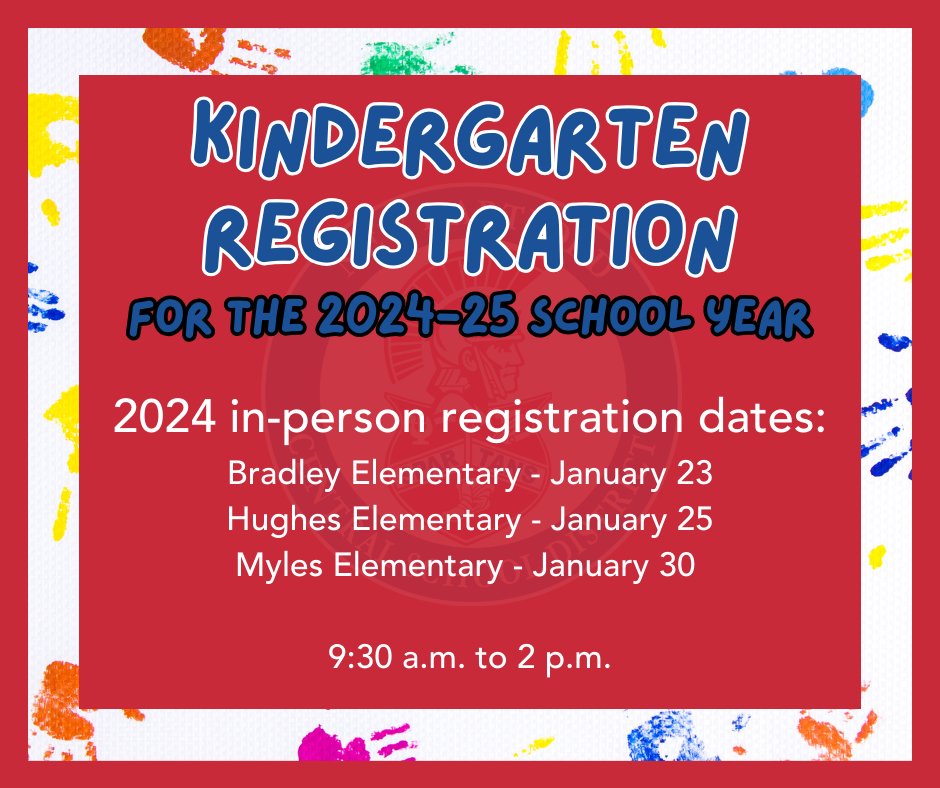 KINDERGARTEN REGISTRATION
FOR THE 2024-25 SCHOOL YEAR

2024 in-person registration dates:
Bradley Elementary - January 23
Hughes Elementary - January 25
Myles Elementary - January 30

9:30 a.m. to 2 p.m.